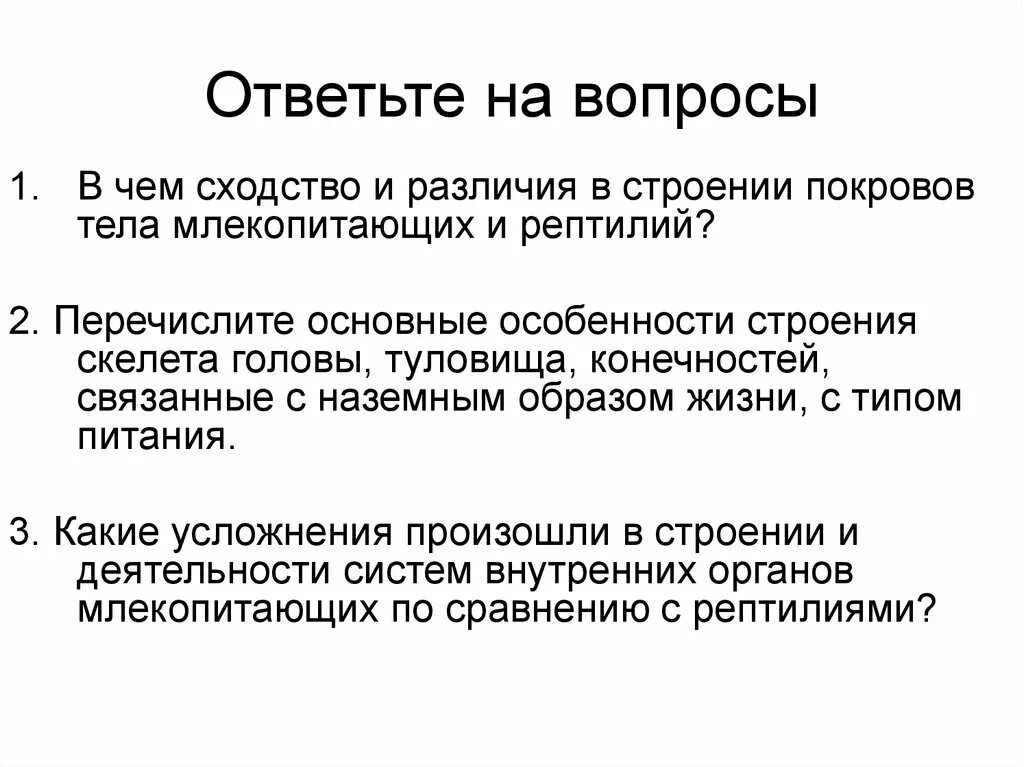 Ответьте на вопросы

1. В чем сходство и различия в строении покровов тела млекопитающих и рептилий?

2. Перечислите основные особенности строения скелета головы, туловища, конечностей, связанные с наземным образом жизни, с типом питания.

3. Какие усложнения произошли в строении и деятельности систем внутренних органов млекопитающих по сравнению с рептилиями?